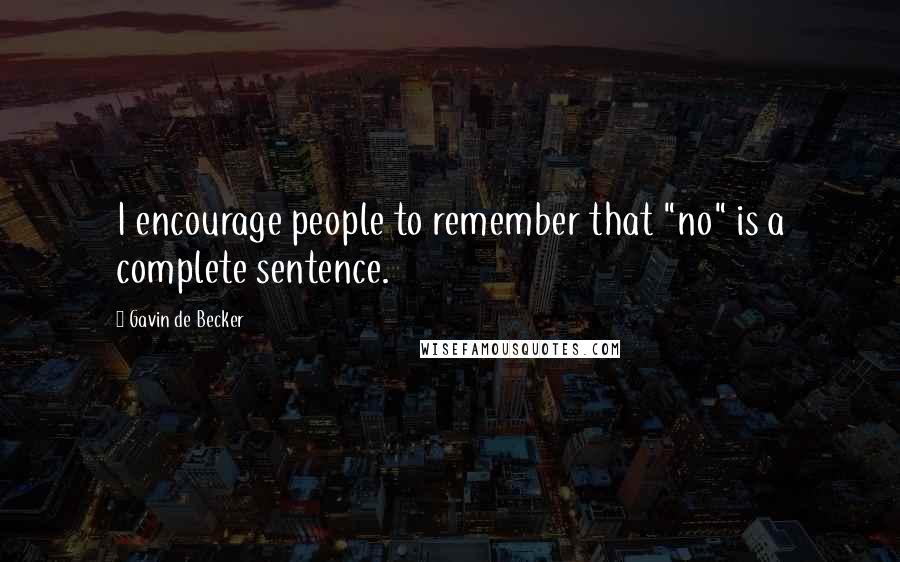 I encourage people to remember that "no" is a complete sentence.

Gavin de Becker

WISEFAMOUSQUOTES.COM